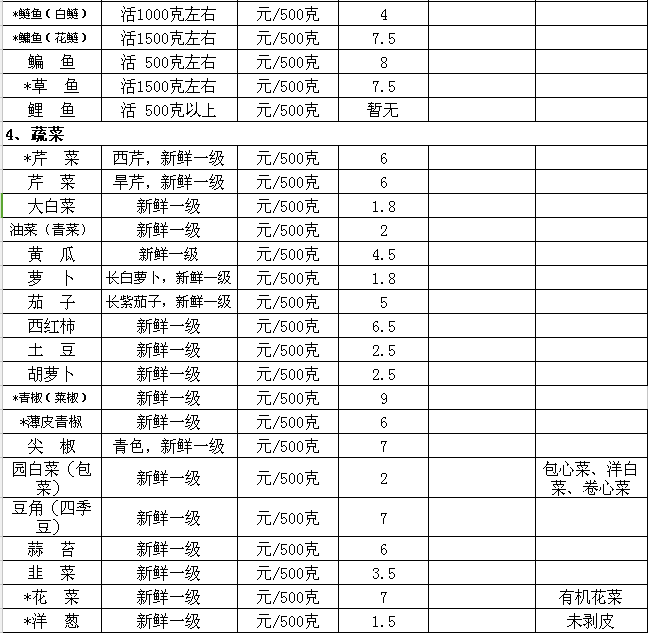 | | | | | | |
|---|---|---|---|---|---|
| *鲢鱼（白鲢） | 活1000克左右 | 元/500克 | 4 | | |
| *鳙鱼（花鲢） | 活1500克左右 | 元/500克 | 7.5 | | |
| 鳊 鱼 | 活 500克左右 | 元/500克 | 8 | | |
| *草 鱼 | 活1500克左右 | 元/500克 | 7.5 | | |
| 鲤 鱼 | 活 500克以上 | 元/500克 | 暂无 | | |
| 4、蔬菜 | | | | | |
| *芹 菜 | 西芹，新鲜一级 | 元/500克 | 6 | | |
| 芹 菜 | 旱芹，新鲜一级 | 元/500克 | 6 | | |
| 大白菜 | 新鲜一级 | 元/500克 | 1.8 | | |
| 油菜（青菜） | 新鲜一级 | 元/500克 | 2 | | |
| 黄 瓜 | 新鲜一级 | 元/500克 | 4.5 | | |
| 萝 卜 | 长白萝卜，新鲜一级 | 元/500克 | 1.8 | | |
| 茄 子 | 长紫茄子，新鲜一级 | 元/500克 | 5 | | |
| 西红柿 | 新鲜一级 | 元/500克 | 6.5 | | |
| 土 豆 | 新鲜一级 | 元/500克 | 2.5 | | |
| 胡萝卜 | 新鲜一级 | 元/500克 | 2.5 | | |
| *青椒（菜椒） | 新鲜一级 | 元/500克 | 9 | | |
| *薄皮青椒 | 新鲜一级 | 元/500克 | 6 | | |
| 尖 椒 | 青色，新鲜一级 | 元/500克 | 7 | | |
| 园白菜（包菜） | 新鲜一级 | 元/500克 | 2 | | 包心菜、洋白菜、卷心菜 |
| 豆角（四季豆） | 新鲜一级 | 元/500克 | 7 | | |
| 蒜 苔 | 新鲜一级 | 元/500克 | 6 | | |
| 韭 菜 | 新鲜一级 | 元/500克 | 3.5 | | |
| *花 菜 | 新鲜一级 | 元/500克 | 7 | | 有机花菜 |
| *洋 葱 | 新鲜一级 | 元/500克 | 1.5 | | 未剥皮 |